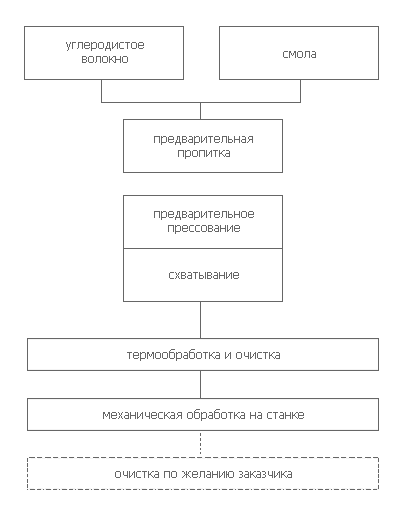 углеродистое волокно

смола

предварительная пропитка

предварительное прессование

схватывание

термообработка и очистка

механическая обработка на станке

очистка по желанию заказчика